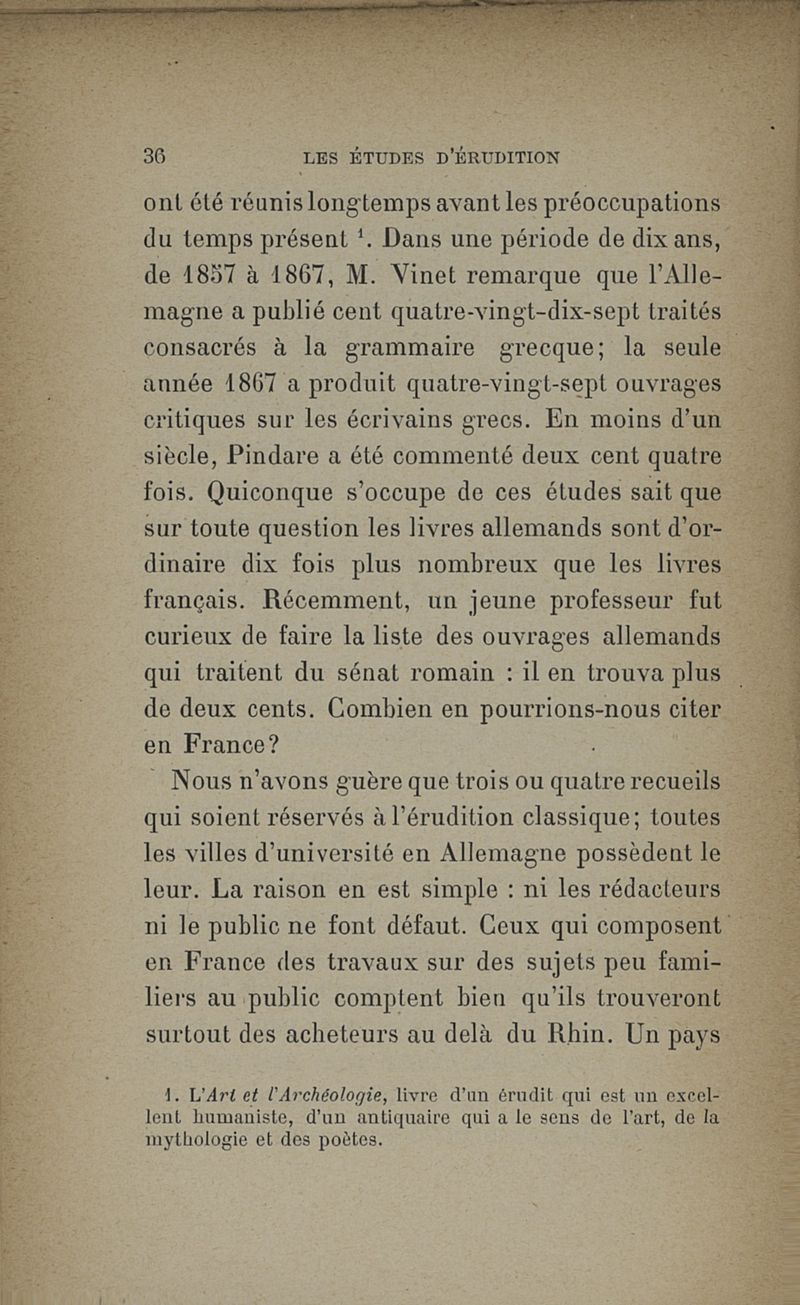 36 LES ÉTUDES D'ÉRUDITION

ont été réunis longtemps avant les préoccupations du temps présent $^1$. Dans une période de dix ans, de 1857 à 1867, M. Vinet remarque que l'Allemagne a publié cent quatre-vingt-dix-sept traités consacrés à la grammaire grecque; la seule année 1867 a produit quatre-vingt-sept ouvrages critiques sur les écrivains grecs. En moins d'un siècle, Pindare a été commenté deux cent quatre fois. Quiconque s'occupe de ces études sait que sur toute question les livres allemands sont d'ordinaire dix fois plus nombreux que les livres français. Récemment, un jeune professeur fut curieux de faire la liste des ouvrages allemands qui traitent du sénat romain : il en trouva plus de deux cents. Combien en pourrions-nous citer en France?

Nous n'avons guère que trois ou quatre recueils qui soient réservés à l'érudition classique; toutes les villes d'université en Allemagne possèdent le leur. La raison en est simple : ni les rédacteurs ni le public ne font défaut. Ceux qui composent en France des travaux sur des sujets peu familiers au public comptent bien qu'ils trouveront surtout des acheteurs au delà du Rhin. Un pays

1. L'Art et l'Archéologie, livre d'un érudit qui est un excellent humaniste, d'un antiquaire qui a le sens de l'art, de la mythologie et des poètes.